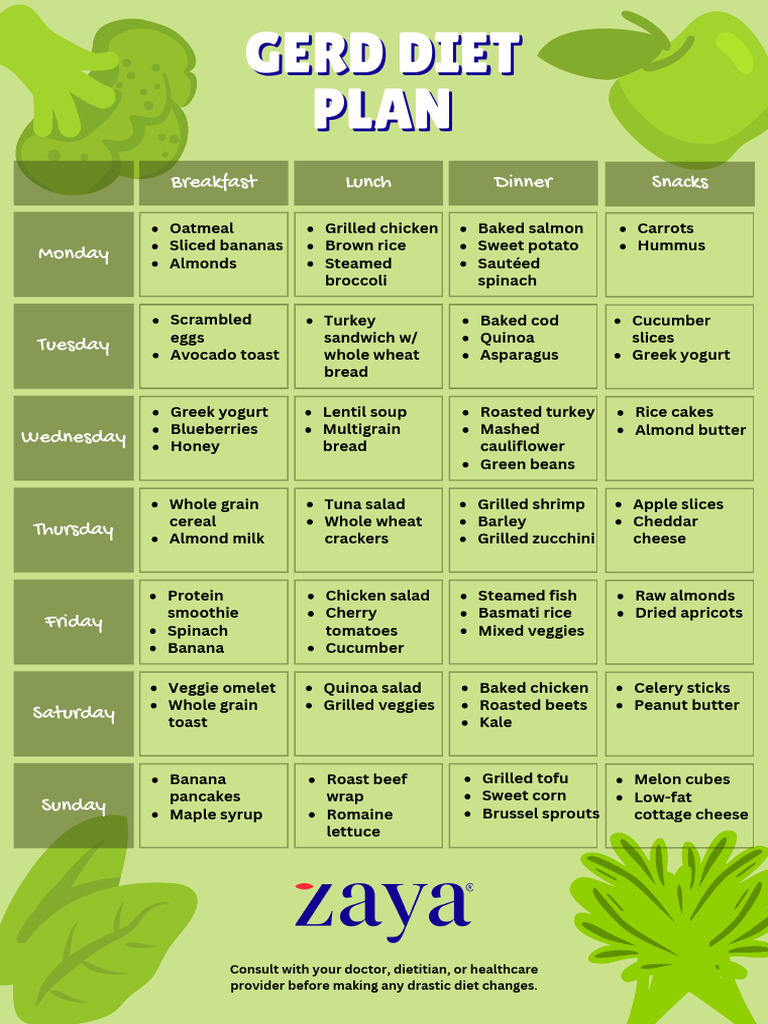 GERD DIET PLAN

| | Breakfast | Lunch | Dinner | Snacks |
|---|---|---|---|---|
| Monday | • Oatmeal • Sliced bananas • Almonds | • Grilled chicken • Brown rice • Steamed broccoli | • Baked salmon • Sweet potato • Sautéed spinach | • Carrots • Hummus |
| Tuesday | • Scrambled eggs • Avocado toast | • Turkey sandwich w/ whole wheat bread | • Baked cod • Quinoa • Asparagus | • Cucumber slices • Greek yogurt |
| Wednesday | • Greek yogurt • Blueberries • Honey | • Lentil soup • Multigrain bread | • Roasted turkey • Mashed cauliflower • Green beans | • Rice cakes • Almond butter |
| Thursday | • Whole grain cereal • Almond milk | • Tuna salad • Whole wheat crackers | • Grilled shrimp • Barley • Grilled zucchini | • Apple slices • Cheddar cheese |
| Friday | • Protein smoothie • Spinach • Banana | • Chicken salad • Cherry tomatoes • Cucumber | • Steamed fish • Basmati rice • Mixed veggies | • Raw almonds • Dried apricots |
| Saturday | • Veggie omelet • Whole grain toast | • Quinoa salad • Grilled veggies | • Baked chicken • Roasted beets • Kale | • Celery sticks • Peanut butter |
| Sunday | • Banana pancakes • Maple syrup | • Roast beef wrap • Romaine lettuce | • Grilled tofu • Sweet corn • Brussel sprouts | • Melon cubes • Low-fat cottage cheese |

zaya®

Consult with your doctor, dietitian, or healthcare provider before making any drastic diet changes.